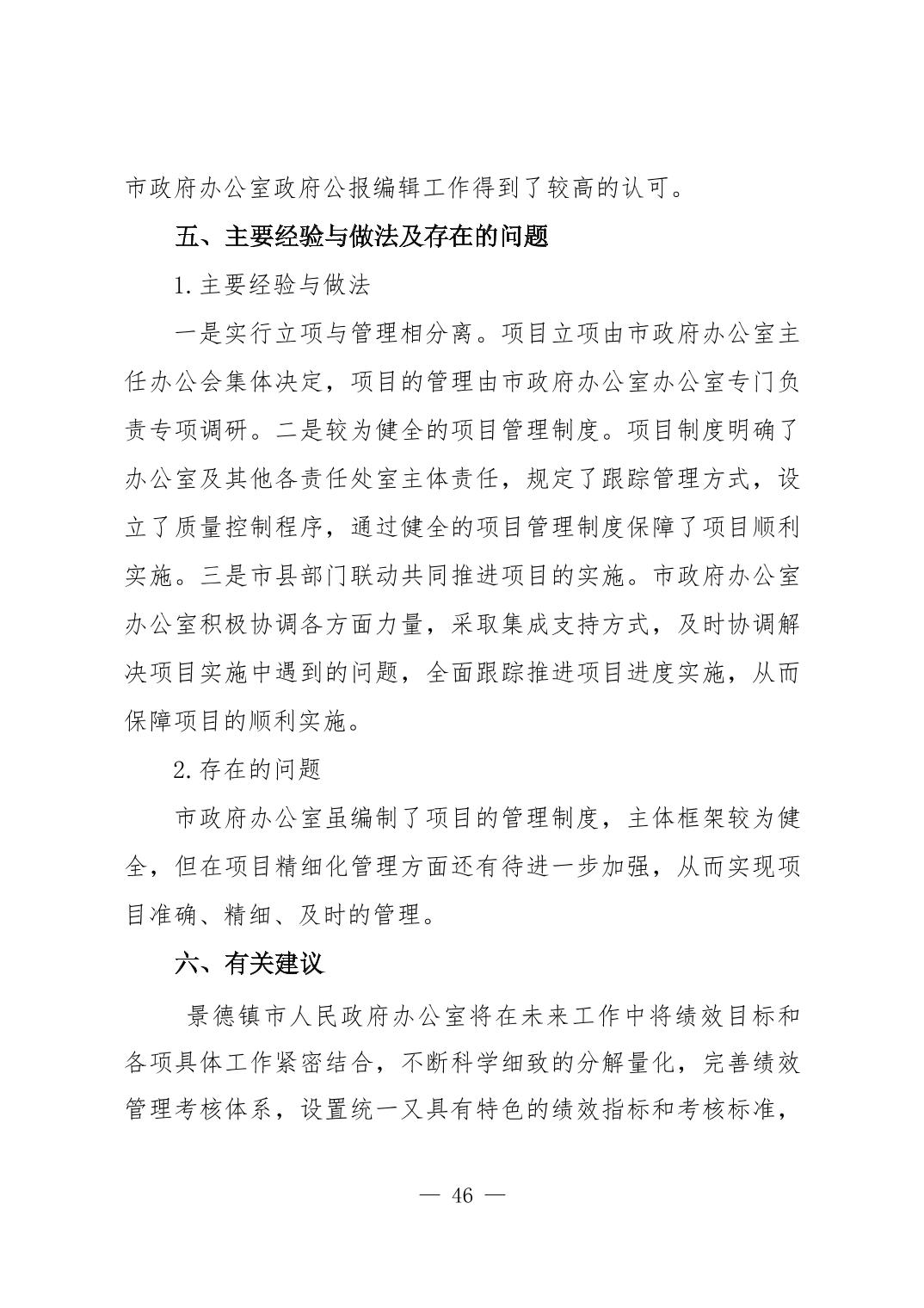 市政府办公室政府公报编辑工作得到了较高的认可。

五、主要经验与做法及存在的问题

1. 主要经验与做法

一是实行立项与管理相分离。项目立项由市政府办公室主任办公会集体决定，项目的管理由市政府办公室办公室专门负责专项调研。二是较为健全的项目管理制度。项目制度明确了办公室及其他各责任处室主体责任，规定了跟踪管理方式，设立了质量控制程序，通过健全的项目管理制度保障了项目顺利实施。三是市县部门联动共同推进项目的实施。市政府办公室办公室积极协调各方面力量，采取集成支持方式，及时协调解决项目实施中遇到的问题，全面跟踪推进项目进度实施，从而保障项目的顺利实施。

2. 存在的问题

市政府办公室虽编制了项目的管理制度，主体框架较为健全，但在项目精细化管理方面还有待进一步加强，从而实现项目准确、精细、及时的管理。

六、有关建议

景德镇市人民政府办公室将在未来工作中将绩效目标和各项具体工作紧密结合，不断科学细致的分解量化，完善绩效管理考核体系，设置统一又具有特色的绩效指标和考核标准，

— 46 —